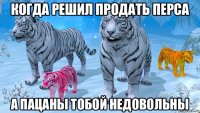 КОГДА РЕШИЛ ПРОДАТЬ ПЕРСА

А ПАЦАНЫ ТОБОЙ НЕДОВОЛЬНЫ